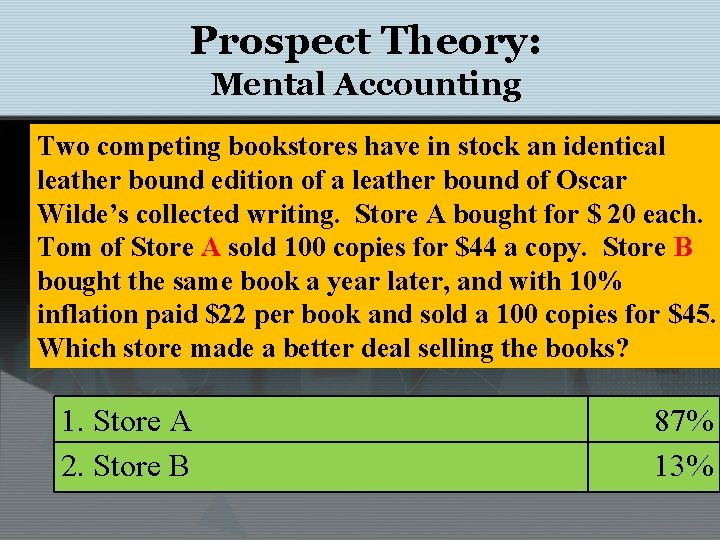 Prospect Theory:
Mental Accounting

Two competing bookstores have in stock an identical leather bound edition of a leather bound of Oscar Wilde's collected writing. Store A bought for \$ 20 each. Tom of Store A sold 100 copies for \$44 a copy. Store B bought the same book a year later, and with 10% inflation paid \$22 per book and sold a 100 copies for \$45. Which store made a better deal selling the books?

| 1. Store A | 87% |
|---|---|
| 2. Store B | 13% |